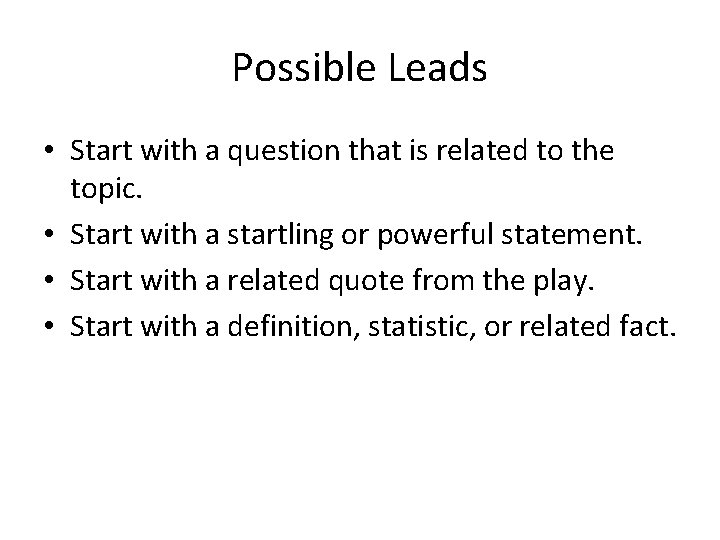 Possible Leads

• Start with a question that is related to the topic.
• Start with a startling or powerful statement.
• Start with a related quote from the play.
• Start with a definition, statistic, or related fact.